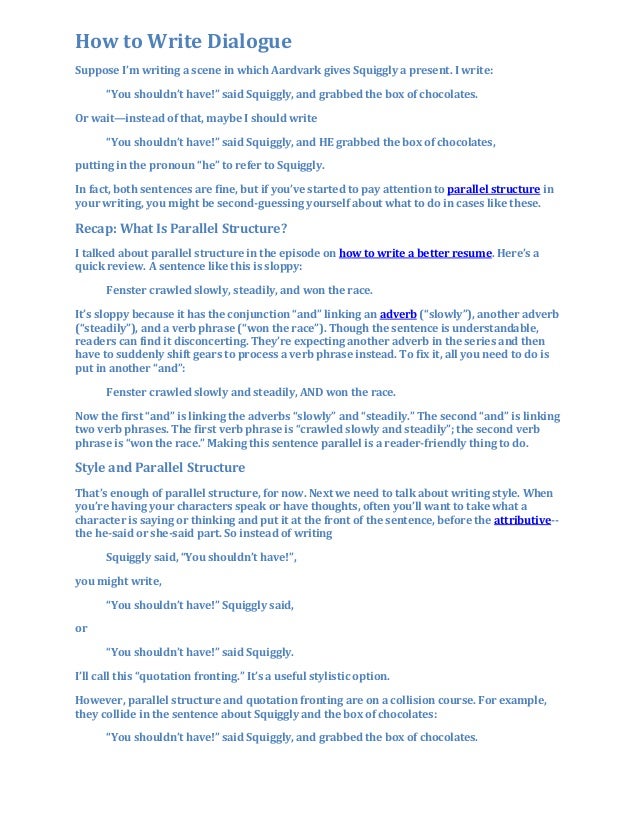 How to Write Dialogue

Suppose I'm writing a scene in which Aardvark gives Squiggly a present. I write:

"You shouldn't have!" said Squiggly, and grabbed the box of chocolates.

Or wait—instead of that, maybe I should write

"You shouldn't have!" said Squiggly, and HE grabbed the box of chocolates,

putting in the pronoun "he" to refer to Squiggly.

In fact, both sentences are fine, but if you've started to pay attention to parallel structure in your writing, you might be second-guessing yourself about what to do in cases like these.

Recap: What Is Parallel Structure?

I talked about parallel structure in the episode on how to write a better resume. Here's a quick review. A sentence like this is sloppy:

Fenster crawled slowly, steadily, and won the race.

It's sloppy because it has the conjunction "and" linking an adverb ("slowly"), another adverb ("steadily"), and a verb phrase ("won the race"). Though the sentence is understandable, readers can find it disconcerting. They're expecting another adverb in the series and then have to suddenly shift gears to process a verb phrase instead. To fix it, all you need to do is put in another "and":

Fenster crawled slowly and steadily, AND won the race.

Now the first "and" is linking the adverbs "slowly" and "steadily." The second "and" is linking two verb phrases. The first verb phrase is "crawled slowly and steadily"; the second verb phrase is "won the race." Making this sentence parallel is a reader-friendly thing to do.

Style and Parallel Structure

That's enough of parallel structure, for now. Next we need to talk about writing style. When you're having your characters speak or have thoughts, often you'll want to take what a character is saying or thinking and put it at the front of the sentence, before the attributive--the he-said or she-said part. So instead of writing

Squiggly said, "You shouldn't have!",

you might write,

"You shouldn't have!" Squiggly said,

or

"You shouldn't have!" said Squiggly.

I'll call this "quotation fronting." It's a useful stylistic option.

However, parallel structure and quotation fronting are on a collision course. For example, they collide in the sentence about Squiggly and the box of chocolates:

"You shouldn't have!" said Squiggly, and grabbed the box of chocolates.